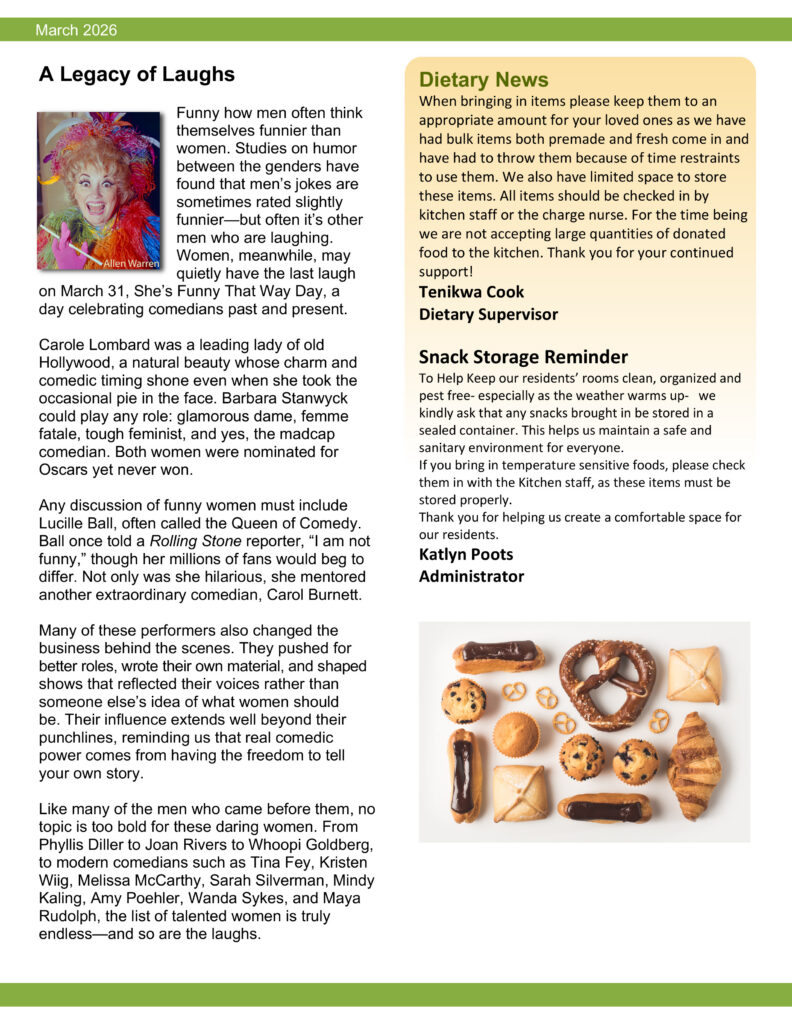 March 2026

A Legacy of Laughs

Allen Warren

Funny how men often think themselves funnier than women. Studies on humor between the genders have found that men's jokes are sometimes rated slightly funnier—but often it's other men who are laughing. Women, meanwhile, may quietly have the last laugh on March 31, She's Funny That Way Day, a day celebrating comedians past and present.

Carole Lombard was a leading lady of old Hollywood, a natural beauty whose charm and comedic timing shone even when she took the occasional pie in the face. Barbara Stanwyck could play any role: glamorous dame, femme fatale, tough feminist, and yes, the madcap comedian. Both women were nominated for Oscars yet never won.

Any discussion of funny women must include Lucille Ball, often called the Queen of Comedy. Ball once told a Rolling Stone reporter, "I am not funny," though her millions of fans would beg to differ. Not only was she hilarious, she mentored another extraordinary comedian, Carol Burnett.

Many of these performers also changed the business behind the scenes. They pushed for better roles, wrote their own material, and shaped shows that reflected their voices rather than someone else's idea of what women should be. Their influence extends well beyond their punchlines, reminding us that real comedic power comes from having the freedom to tell your own story.

Like many of the men who came before them, no topic is too bold for these daring women. From Phyllis Diller to Joan Rivers to Whoopi Goldberg, to modern comedians such as Tina Fey, Kristen Wiig, Melissa McCarthy, Sarah Silverman, Mindy Kaling, Amy Poehler, Wanda Sykes, and Maya Rudolph, the list of talented women is truly endless—and so are the laughs.

Dietary News

When bringing in items please keep them to an appropriate amount for your loved ones as we have had bulk items both premade and fresh come in and have had to throw them because of time restraints to use them. We also have limited space to store these items. All items should be checked in by kitchen staff or the charge nurse. For the time being we are not accepting large quantities of donated food to the kitchen. Thank you for your continued support!

Tenikwa Cook
Dietary Supervisor

Snack Storage Reminder

To Help Keep our residents' rooms clean, organized and pest free- especially as the weather warms up- we kindly ask that any snacks brought in be stored in a sealed container. This helps us maintain a safe and sanitary environment for everyone.
If you bring in temperature sensitive foods, please check them in with the Kitchen staff, as these items must be stored properly.
Thank you for helping us create a comfortable space for our residents.

Katlyn Poots
Administrator